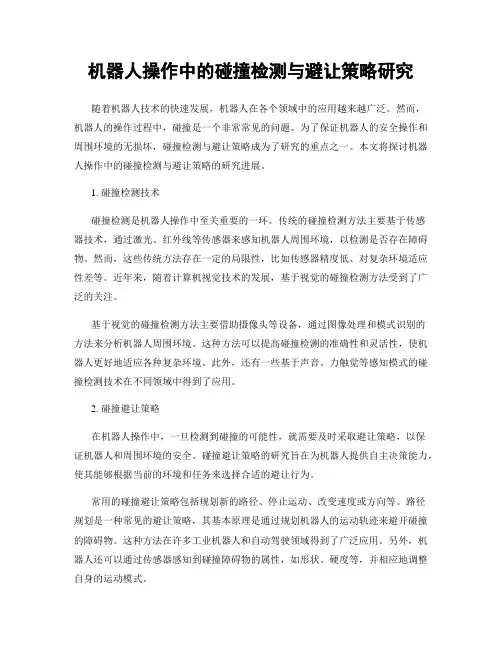 机器人操作中的碰撞检测与避让策略研究

随着机器人技术的快速发展，机器人在各个领域中的应用越来越广泛。然而，机器人的操作过程中，碰撞是一个非常常见的问题。为了保证机器人的安全操作和周围环境的无损坏，碰撞检测与避让策略成为了研究的重点之一。本文将探讨机器人操作中的碰撞检测与避让策略的研究进展。

1. 碰撞检测技术

碰撞检测是机器人操作中至关重要的一环。传统的碰撞检测方法主要基于传感器技术，通过激光、红外线等传感器来感知机器人周围环境，以检测是否存在障碍物。然而，这些传统方法存在一定的局限性，比如传感器精度低、对复杂环境适应性差等。近年来，随着计算机视觉技术的发展，基于视觉的碰撞检测方法受到了广泛的关注。

基于视觉的碰撞检测方法主要借助摄像头等设备，通过图像处理和模式识别的方法来分析机器人周围环境。这种方法可以提高碰撞检测的准确性和灵活性，使机器人更好地适应各种复杂环境。此外，还有一些基于声音、力触觉等感知模式的碰撞检测技术在不同领域中得到了应用。

2. 碰撞避让策略

在机器人操作中，一旦检测到碰撞的可能性，就需要及时采取避让策略，以保证机器人和周围环境的安全。碰撞避让策略的研究旨在为机器人提供自主决策能力，使其能够根据当前的环境和任务来选择合适的避让行为。

常用的碰撞避让策略包括规划新的路径、停止运动、改变速度或方向等。路径规划是一种常见的避让策略，其基本原理是通过规划机器人的运动轨迹来避开碰撞的障碍物。这种方法在许多工业机器人和自动驾驶领域得到了广泛应用。另外，机器人还可以通过传感器感知到碰撞障碍物的属性，如形状、硬度等，并相应地调整自身的运动模式。